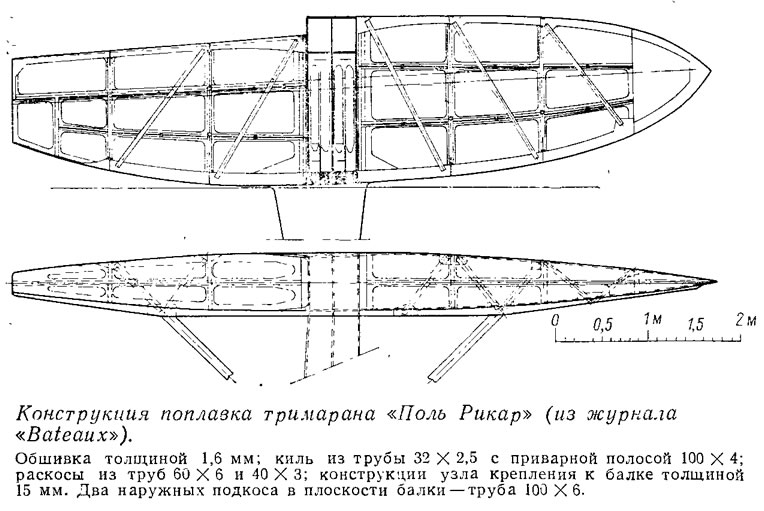 0 0,5 1м 1,5 2м

Конструкция поплавка тримарана «Поль Рикар» (из журнала «Bateaux»).

Обшивка толщиной 1,6 мм; киль из трубы $32 \times 2,5$ с приварной полосой $100 \times 4$; раскосы из труб $60 \times 6$ и $40 \times 3$; конструкции узла крепления к балке толщиной 15 мм. Два наружных подкоса в плоскости балки — труба $100 \times 6$.